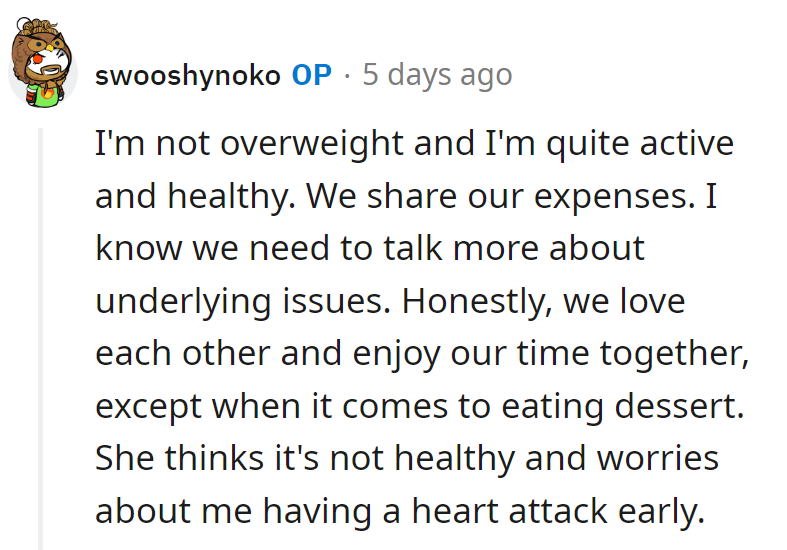 swooshynoko OP · 5 days ago

I'm not overweight and I'm quite active and healthy. We share our expenses. I know we need to talk more about underlying issues. Honestly, we love each other and enjoy our time together, except when it comes to eating dessert. She thinks it's not healthy and worries about me having a heart attack early.